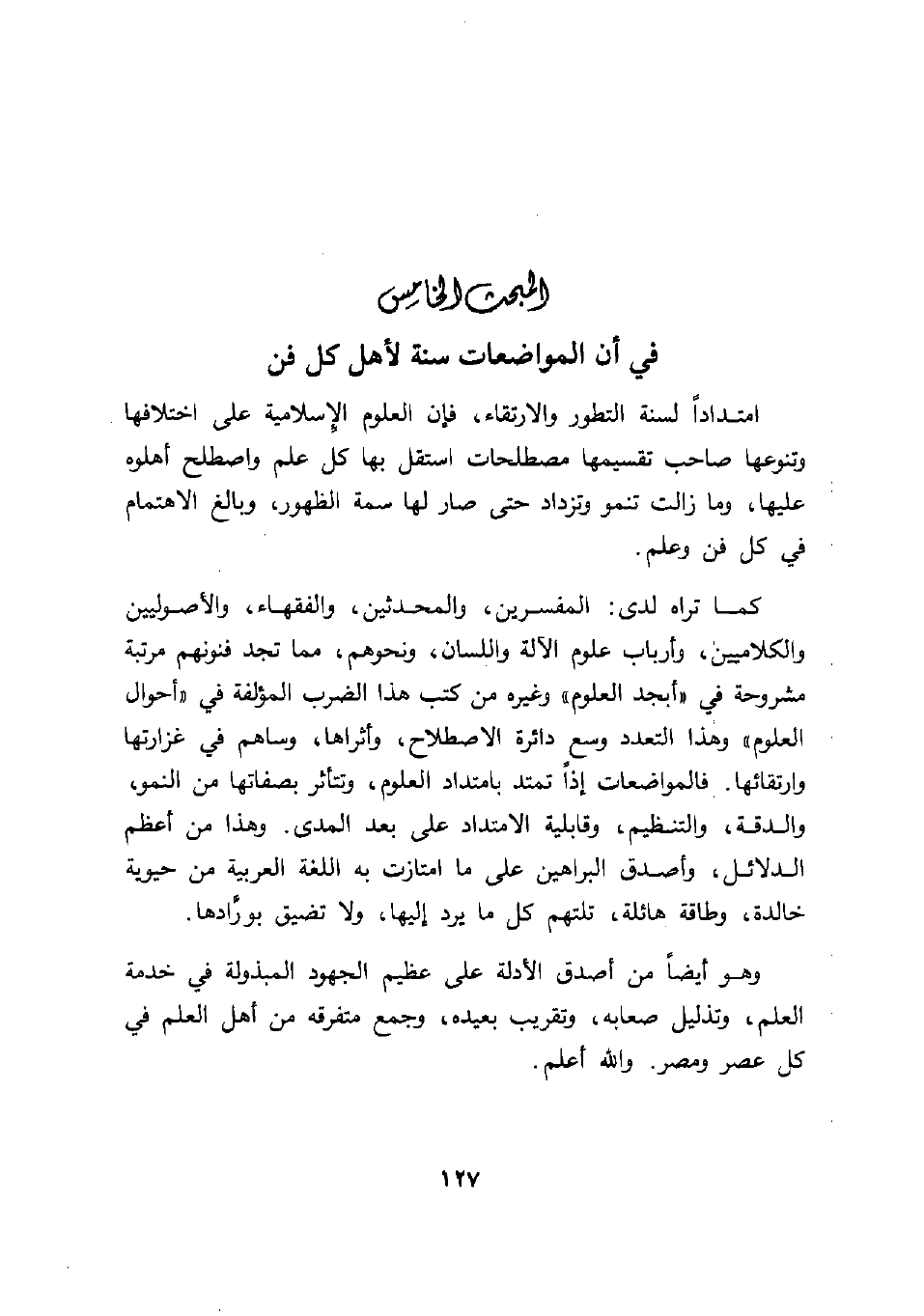 المبحث الخامس

في أن المواضعات سنة لأهل كل فن

امتداداً لسنة التطور والارتقاء، فإن العلوم الإسلامية على اختلافها وتنوعها صاحب تقسيمها مصطلحات استقل بها كل علم واصطلح أهلوه عليها، وما زالت تنمو وتزداد حتى صار لها سمة الظهور، وبالغ الاهتمام في كل فن وعلم.

كما تراه لدى: المفسرين، والمحدثين، والفقهاء، والأصوليين والكلاميين، وأرباب علوم الآلة واللسان، ونحوهم، مما تجد فنونهم مرتبة مشروحة في «أبجد العلوم» وغيره من كتب هذا الضرب المؤلفة في «أحوال العلوم» وهذا التعدد وسع دائرة الاصطلاح، وأثراها، وساهم في غزارتها وارتقائها. فالمواضعات إذاً تمتد بامتداد العلوم، وتتأثر بصفاتها من النمو، والدقة، والتنظيم، وقابلية الامتداد على بعد المدى. وهذا من أعظم الدلائل، وأصدق البراهين على ما امتازت به اللغة العربية من حيوية خالدة، وطاقة هائلة، تلتهم كل ما يرد إليها، ولا تضيق بورَّادها.

وهو أيضاً من أصدق الأدلة على عظيم الجهود المبذولة في خدمة العلم، وتذليل صعابه، وتقريب بعيده، وجمع متفرقه من أهل العلم في كل عصر ومصر. والله أعلم.

١٢٧